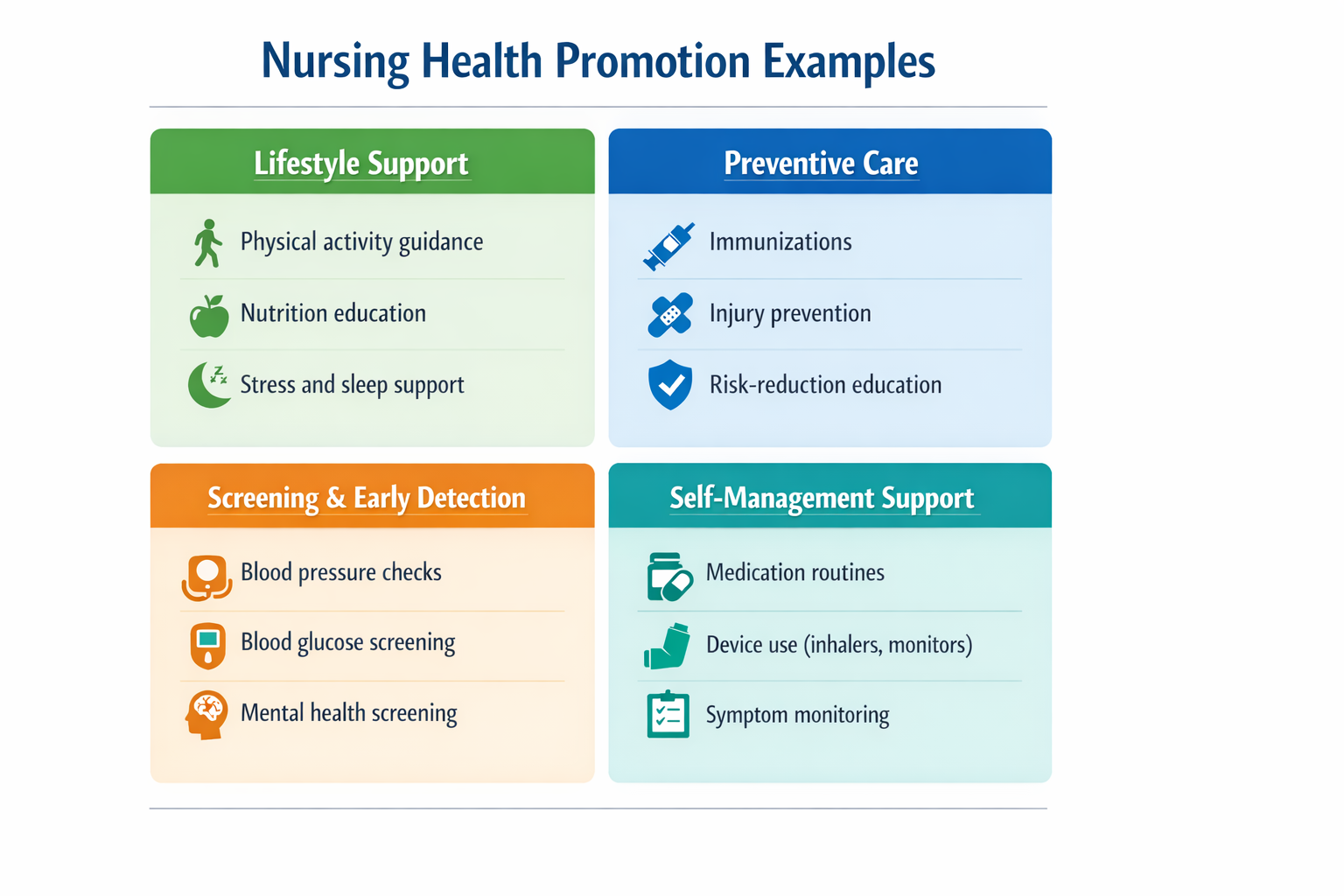 Nursing Health Promotion Examples

Lifestyle Support

Physical activity guidance

Nutrition education

Stress and sleep support

Preventive Care

Immunizations

Injury prevention

Risk-reduction education

Screening & Early Detection

Blood pressure checks

Blood glucose screening

Mental health screening

Self-Management Support

Medication routines

Device use (inhalers, monitors)

Symptom monitoring